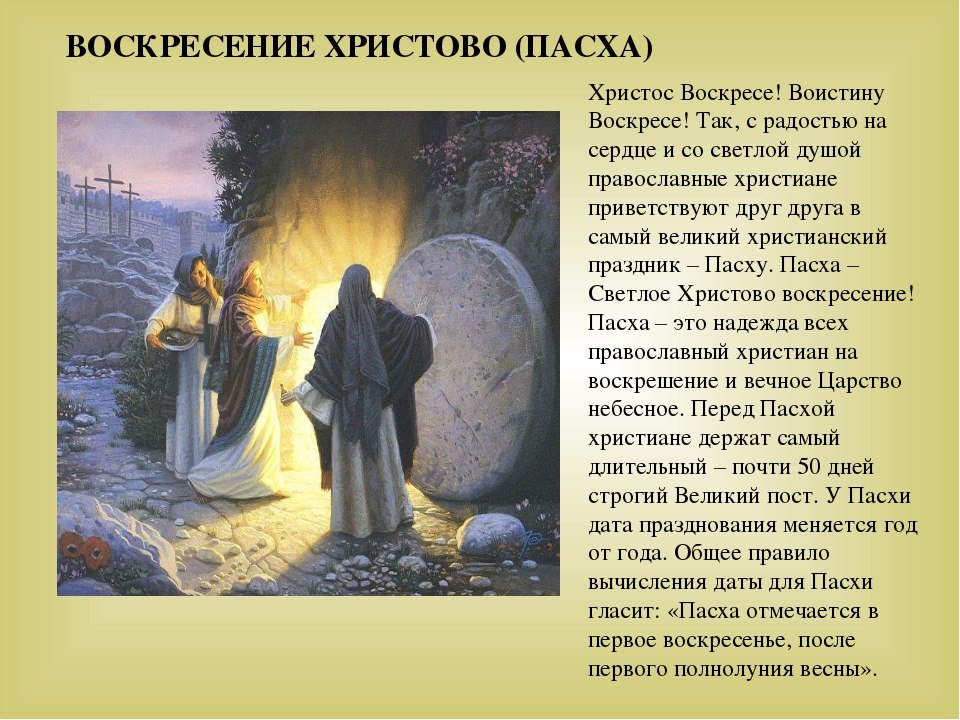 ВОСКРЕСЕНИЕ ХРИСТОВО (ПАСХА)

Христос Воскресе! Воистину Воскресе! Так, с радостью на сердце и со светлой душой православные христиане приветствуют друг друга в самый великий христианский праздник – Пасху. Пасха – Светлое Христово воскресение! Пасха – это надежда всех православный христиан на воскрешение и вечное Царство небесное. Перед Пасхой христиане держат самый длительный – почти 50 дней строгий Великий пост. У Пасхи дата празднования меняется год от года. Общее правило вычисления даты для Пасхи гласит: «Пасха отмечается в первое воскресенье, после первого полнолуния весны».